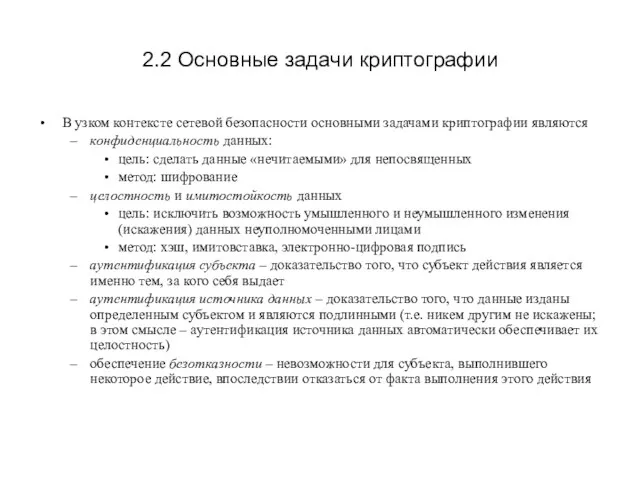 2.2 Основные задачи криптографии

• В узком контексте сетевой безопасности основными задачами криптографии являются
– конфиденциальность данных:
• цель: сделать данные «нечитаемыми» для непосвященных
• метод: шифрование
– целостность и имитостойкость данных
• цель: исключить возможность умышленного и неумышленного изменения (искажения) данных неуполномоченными лицами
• метод: хэш, имитовставка, электронно-цифровая подпись
– аутентификация субъекта – доказательство того, что субъект действия является именно тем, за кого себя выдает
– аутентификация источника данных – доказательство того, что данные изданы определенным субъектом и являются подлинными (т.е. никем другим не искажены; в этом смысле – аутентификация источника данных автоматически обеспечивает их целостность)
– обеспечение безотказности – невозможности для субъекта, выполнившего некоторое действие, впоследствии отказаться от факта выполнения этого действия